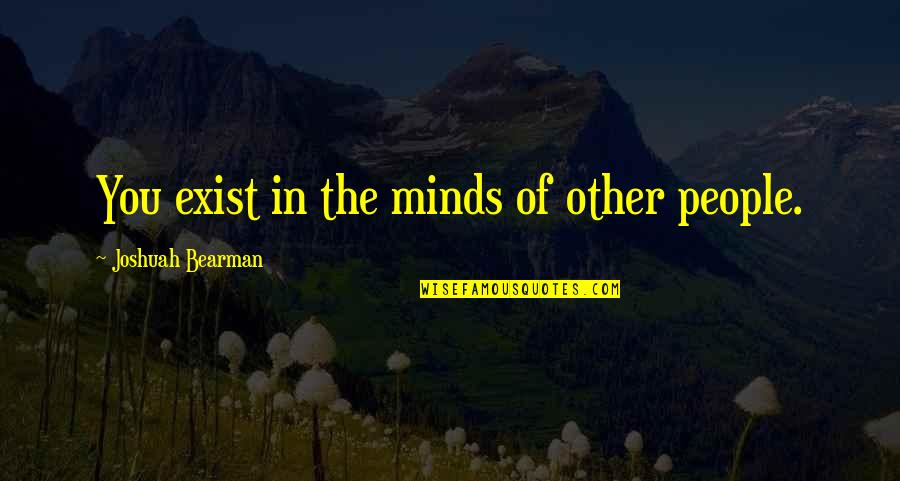 You exist in the minds of other people.

- Joshuah Bearman

WISEFAMOUSQUOTES.COM